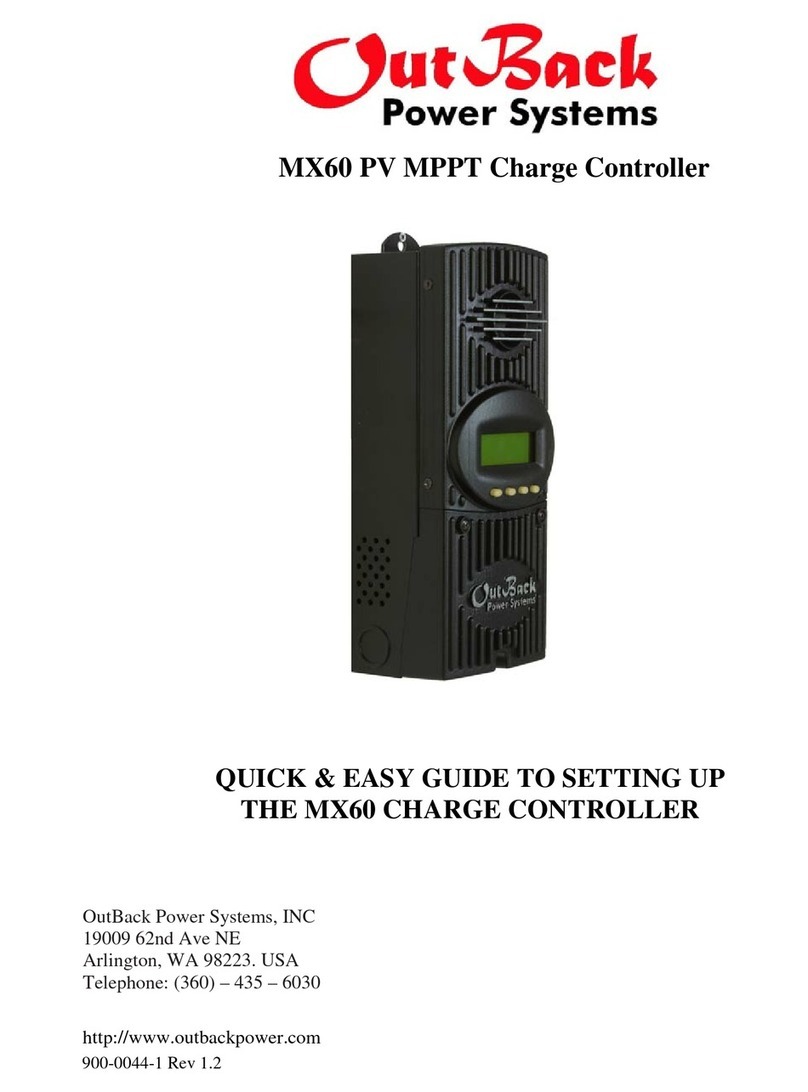 OutBack
Power Systems

MX60 PV MPPT Charge Controller

OutBack
Power Systems

QUICK & EASY GUIDE TO SETTING UP THE MX60 CHARGE CONTROLLER

OutBack Power Systems, INC
19009 62nd Ave NE
Arlington, WA 98223. USA
Telephone: (360) – 435 – 6030

http://www.outbackpower.com
900-0044-1 Rev 1.2